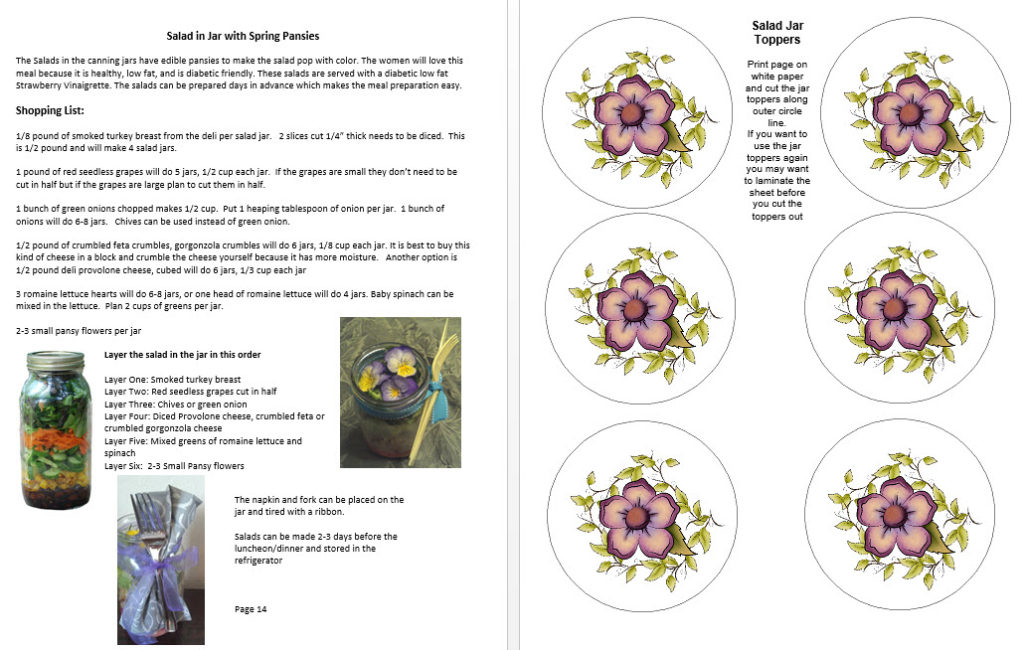 Salad in Jar with Spring Pansies

The Salads in the canning jars have edible pansies to make the salad pop with color. The women will love this meal because it is healthy, low fat, and is diabetic friendly. These salads are served with a diabetic low fat Strawberry Vinaigrette. The salads can be prepared days in advance which makes the meal preparation easy.

Shopping List:

1/8 pound of smoked turkey breast from the deli per salad jar. 2 slices cut 1/4" thick needs to be diced. This is 1/2 pound and will make 4 salad jars.

1 pound of red seedless grapes will do 5 jars, 1/2 cup each jar. If the grapes are small they don't need to be cut in half but if the grapes are large plan to cut them in half.

1 bunch of green onions chopped makes 1/2 cup. Put 1 heaping tablespoon of onion per jar. 1 bunch of onions will do 6-8 jars. Chives can be used instead of green onion.

1/2 pound of crumbled feta crumbles, gorgonzola crumbles will do 6 jars, 1/8 cup each jar. It is best to buy this kind of cheese in a block and crumble the cheese yourself because it has more moisture. Another option is 1/2 pound deli provolone cheese, cubed will do 6 jars, 1/3 cup each jar

3 romaine lettuce hearts will do 6-8 jars, or one head of romaine lettuce will do 4 jars. Baby spinach can be mixed in the lettuce. Plan 2 cups of greens per jar.

2-3 small pansy flowers per jar

Layer the salad in the jar in this order

Layer One: Smoked turkey breast
Layer Two: Red seedless grapes cut in half
Layer Three: Chives or green onion
Layer Four: Diced Provolone cheese, crumbled feta or crumbled gorgonzola cheese
Layer Five: Mixed greens of romaine lettuce and spinach
Layer Six: 2-3 Small Pansy flowers

The napkin and fork can be placed on the jar and tired with a ribbon.

Salads can be made 2-3 days before the luncheon/dinner and stored in the refrigerator

Page 14

Salad Jar Toppers

Print page on white paper and cut the jar toppers along outer circle line.
If you want to use the jar toppers again you may want to laminate the sheet before you cut the toppers out